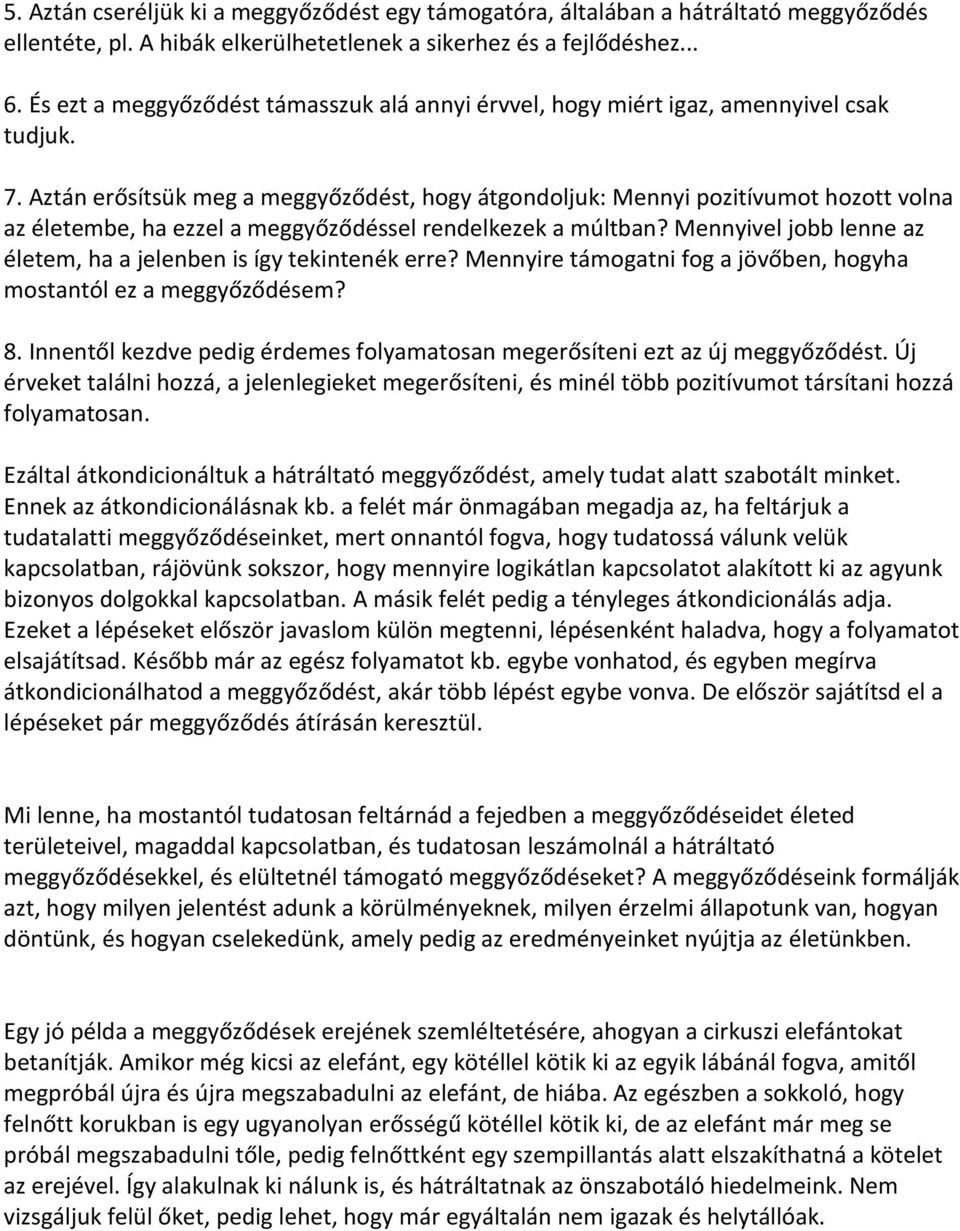 5. Aztán cseréljük ki a meggyőződést egy támogatóra, általában a hátráltató meggyőződés ellentéte, pl. A hibák elkerülhetetlenek a sikerhez és a fejlődéshez...

6. És ezt a meggyőződést támasszuk alá annyi érvvel, hogy miért igaz, amennyivel csak tudjuk.

7. Aztán erősítsük meg a meggyőződést, hogy átgondoljuk: Mennyi pozitívumot hozott volna az életembe, ha ezzel a meggyőződéssel rendelkezek a múltban? Mennyivel jobb lenne az életem, ha a jelenben is így tekintenék erre? Mennyire támogatni fog a jövőben, hogyha mostantól ez a meggyőződésem?

8. Innentől kezdve pedig érdemes folyamatosan megerősíteni ezt az új meggyőződést. Új érveket találni hozzá, a jelenlegieket megerősíteni, és minél több pozitívumot társítani hozzá folyamatosan.

Ezáltal átkondicionáltuk a hátráltató meggyőződést, amely tudat alatt szabotált minket. Ennek az átkondicionálásnak kb. a felét már önmagában megadja az, ha feltárjuk a tudatalatti meggyőződéseinket, mert onnantól fogva, hogy tudatossá válunk velük kapcsolatban, rájövünk sokszor, hogy mennyire logikátlan kapcsolatot alakított ki az agyunk bizonyos dolgokkal kapcsolatban. A másik felét pedig a tényleges átkondicionálás adja. Ezeket a lépéseket először javaslom külön megtenni, lépésenként haladva, hogy a folyamatot elsajátítsad. Később már az egész folyamatot kb. egybe vonhatod, és egyben megírva átkondicionálhatod a meggyőződést, akár több lépést egybe vonva. De először sajátítsd el a lépéseket pár meggyőződés átírásán keresztül.

Mi lenne, ha mostantól tudatosan feltárnád a fejedben a meggyőződéseidet életed területeivel, magaddal kapcsolatban, és tudatosan leszámolnál a hátráltató meggyőződésekkel, és elültetnél támogató meggyőződéseket? A meggyőződéseink formálják azt, hogy milyen jelentést adunk a körülményeknek, milyen érzelmi állapotunk van, hogyan döntünk, és hogyan cselekedünk, amely pedig az eredményeinket nyújtja az életünkben.

Egy jó példa a meggyőződések erejének szemléltetésére, ahogyan a cirkuszi elefántokat betanítják. Amikor még kicsi az elefánt, egy kötéllel kötik ki az egyik lábánál fogva, amitől megpróbál újra és újra megszabadulni az elefánt, de hiába. Az egészben a sokkoló, hogy felnőtt korukban is egy ugyanolyan erősségű kötéllel kötik ki, de az elefánt már meg se próbál megszabadulni tőle, pedig felnőttként egy szempillantás alatt elszakíthatná a kötelet az erejével. Így alakulnak ki nálunk is, és hátráltatnak az önszabotáló hiedelmeink. Nem vizsgáljuk felül őket, pedig lehet, hogy már egyáltalán nem igazak és helytállóak.